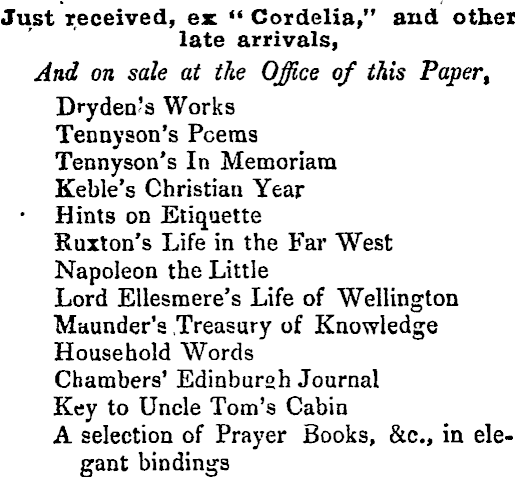 Just received, ex "Cordelia," and other late arrivals,

And on sale at the Office of this Paper,

Dryden's Works
Tennyson's Poems
Tennyson's In Memoriam
Keble's Christian Year
Hints on Etiquette
Ruxton's Life in the Far West
Napoleon the Little
Lord Ellesmere's Life of Wellington
Maunder's Treasury of Knowledge
Household Words
Chambers' Edinburgh Journal
Key to Uncle Tom's Cabin
A selection of Prayer Books, &c., in elegant bindings